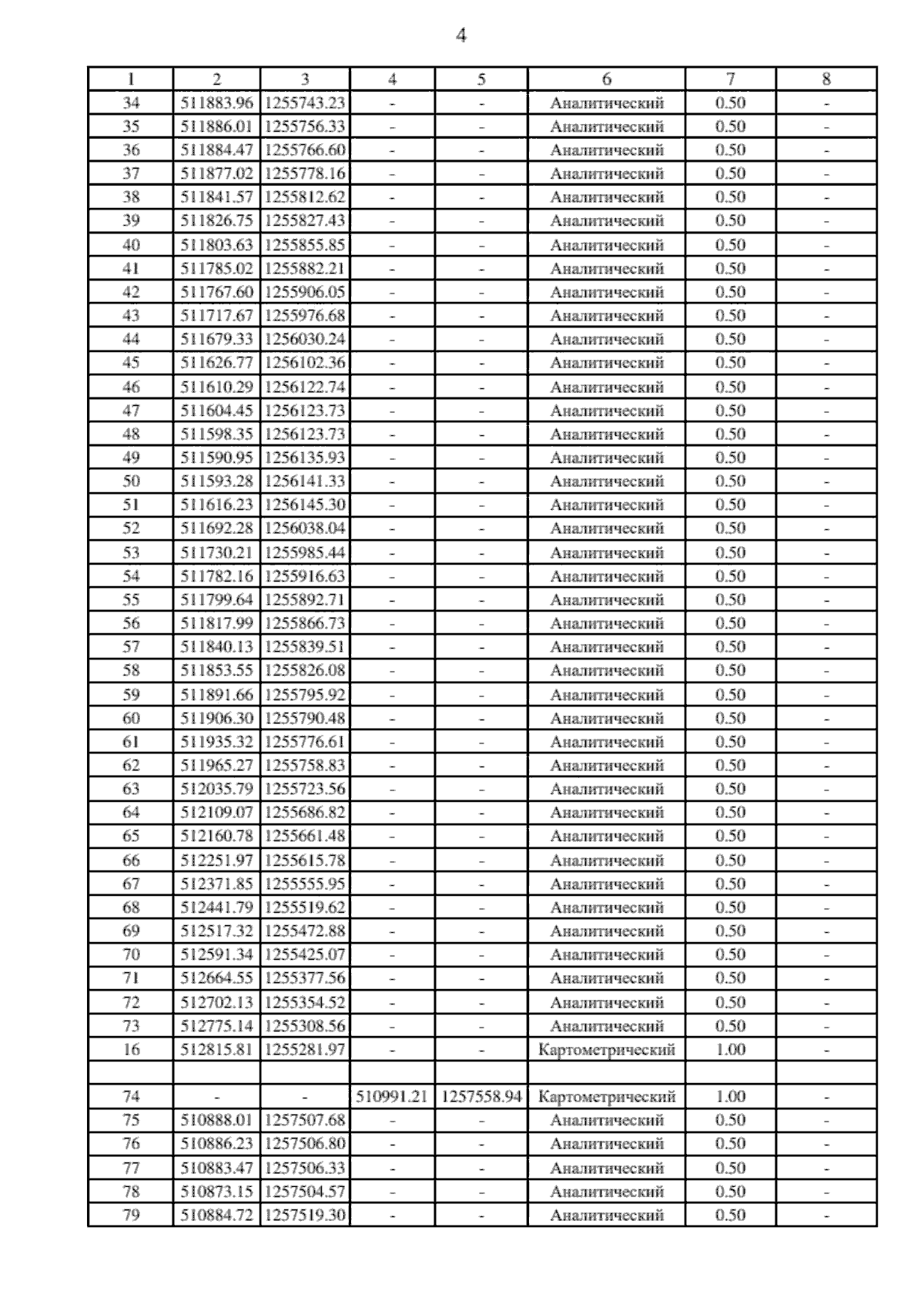 4

| 1 | 2 | 3 | 4 | 5 | 6 | 7 | 8 |
|---|---|---|---|---|---|---|---|
| 34 | 511883.96 | 1255743.23 | - | - | Аналитический | 0.50 | - |
| 35 | 511886.01 | 1255756.33 | - | - | Аналитический | 0.50 | - |
| 36 | 511884.47 | 1255766.60 | - | - | Аналитический | 0.50 | - |
| 37 | 511877.02 | 1255778.16 | - | - | Аналитический | 0.50 | - |
| 38 | 511841.57 | 1255812.62 | - | - | Аналитический | 0.50 | - |
| 39 | 511826.75 | 1255827.43 | - | - | Аналитический | 0.50 | - |
| 40 | 511803.63 | 1255855.85 | - | - | Аналитический | 0.50 | - |
| 41 | 511785.02 | 1255882.21 | - | - | Аналитический | 0.50 | - |
| 42 | 511767.60 | 1255906.05 | - | - | Аналитический | 0.50 | - |
| 43 | 511717.67 | 1255976.68 | - | - | Аналитический | 0.50 | - |
| 44 | 511679.33 | 1256030.24 | - | - | Аналитический | 0.50 | - |
| 45 | 511626.77 | 1256102.36 | - | - | Аналитический | 0.50 | - |
| 46 | 511610.29 | 1256122.74 | - | - | Аналитический | 0.50 | - |
| 47 | 511604.45 | 1256123.73 | - | - | Аналитический | 0.50 | - |
| 48 | 511598.35 | 1256123.73 | - | - | Аналитический | 0.50 | - |
| 49 | 511590.95 | 1256135.93 | - | - | Аналитический | 0.50 | - |
| 50 | 511593.28 | 1256141.33 | - | - | Аналитический | 0.50 | - |
| 51 | 511616.23 | 1256145.30 | - | - | Аналитический | 0.50 | - |
| 52 | 511692.28 | 1256038.04 | - | - | Аналитический | 0.50 | - |
| 53 | 511730.21 | 1255985.44 | - | - | Аналитический | 0.50 | - |
| 54 | 511782.16 | 1255916.63 | - | - | Аналитический | 0.50 | - |
| 55 | 511799.64 | 1255892.71 | - | - | Аналитический | 0.50 | - |
| 56 | 511817.99 | 1255866.73 | - | - | Аналитический | 0.50 | - |
| 57 | 511840.13 | 1255839.51 | - | - | Аналитический | 0.50 | - |
| 58 | 511853.55 | 1255826.08 | - | - | Аналитический | 0.50 | - |
| 59 | 511891.66 | 1255795.92 | - | - | Аналитический | 0.50 | - |
| 60 | 511906.30 | 1255790.48 | - | - | Аналитический | 0.50 | - |
| 61 | 511935.32 | 1255776.61 | - | - | Аналитический | 0.50 | - |
| 62 | 511965.27 | 1255758.83 | - | - | Аналитический | 0.50 | - |
| 63 | 512035.79 | 1255723.56 | - | - | Аналитический | 0.50 | - |
| 64 | 512109.07 | 1255686.82 | - | - | Аналитический | 0.50 | - |
| 65 | 512160.78 | 1255661.48 | - | - | Аналитический | 0.50 | - |
| 66 | 512251.97 | 1255615.78 | - | - | Аналитический | 0.50 | - |
| 67 | 512371.85 | 1255555.95 | - | - | Аналитический | 0.50 | - |
| 68 | 512441.79 | 1255519.62 | - | - | Аналитический | 0.50 | - |
| 69 | 512517.32 | 1255472.88 | - | - | Аналитический | 0.50 | - |
| 70 | 512591.34 | 1255425.07 | - | - | Аналитический | 0.50 | - |
| 71 | 512664.55 | 1255377.56 | - | - | Аналитический | 0.50 | - |
| 72 | 512702.13 | 1255354.52 | - | - | Аналитический | 0.50 | - |
| 73 | 512775.14 | 1255308.56 | - | - | Аналитический | 0.50 | - |
| 16 | 512815.81 | 1255281.97 | - | - | Картометрический | 1.00 | - |
| | | | | | | | |
| 74 | - | - | 510991.21 | 1257558.94 | Картометрический | 1.00 | - |
| 75 | 510888.01 | 1257507.68 | - | - | Аналитический | 0.50 | - |
| 76 | 510886.23 | 1257506.80 | - | - | Аналитический | 0.50 | - |
| 77 | 510883.47 | 1257506.33 | - | - | Аналитический | 0.50 | - |
| 78 | 510873.15 | 1257504.57 | - | - | Аналитический | 0.50 | - |
| 79 | 510884.72 | 1257519.30 | - | - | Аналитический | 0.50 | - |